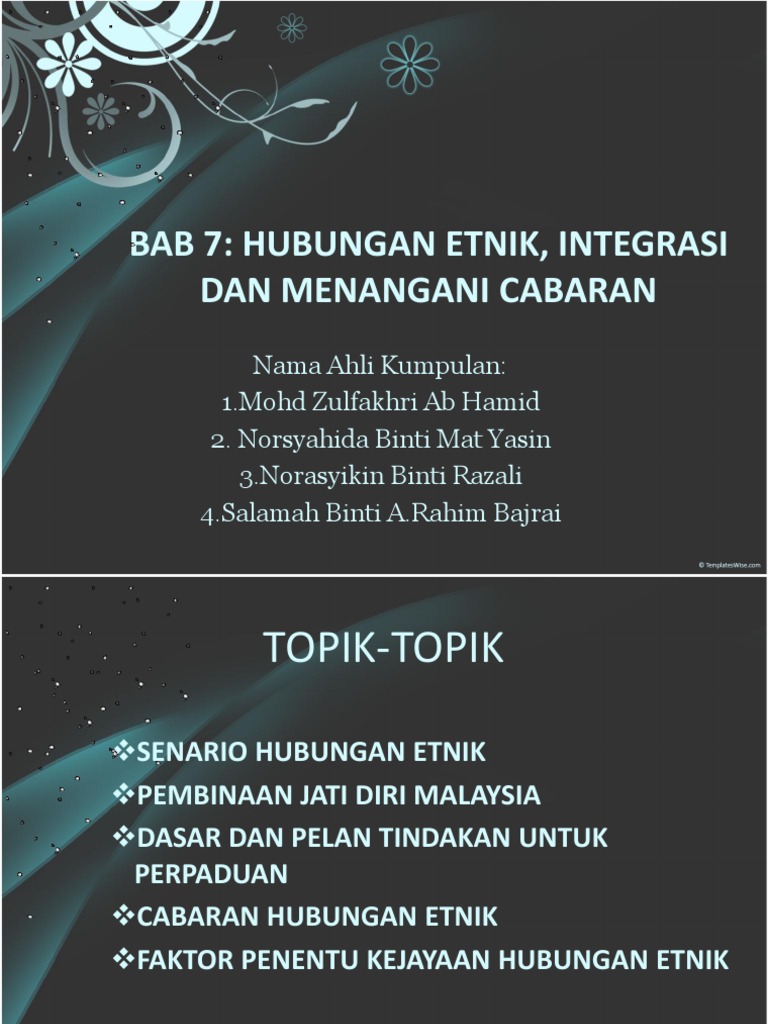 BAB 7: HUBUNGAN ETNIK, INTEGRASI DAN MENANGANI CABARAN

Nama Ahli Kumpulan:
1.Mohd Zulfakhri Ab Hamid
2. Norsyahida Binti Mat Yasin
3.Norasyikin Binti Razali
4.Salamah Binti A.Rahim Bajrai

© TemplatesWise.com

TOPIK-TOPIK

❖SENARIO HUBUNGAN ETNIK
❖PEMBINAAN JATI DIRI MALAYSIA
❖DASAR DAN PELAN TINDAKAN UNTUK PERPADUAN
❖CABARAN HUBUNGAN ETNIK
❖FAKTOR PENENTU KEJAYAAN HUBUNGAN ETNIK